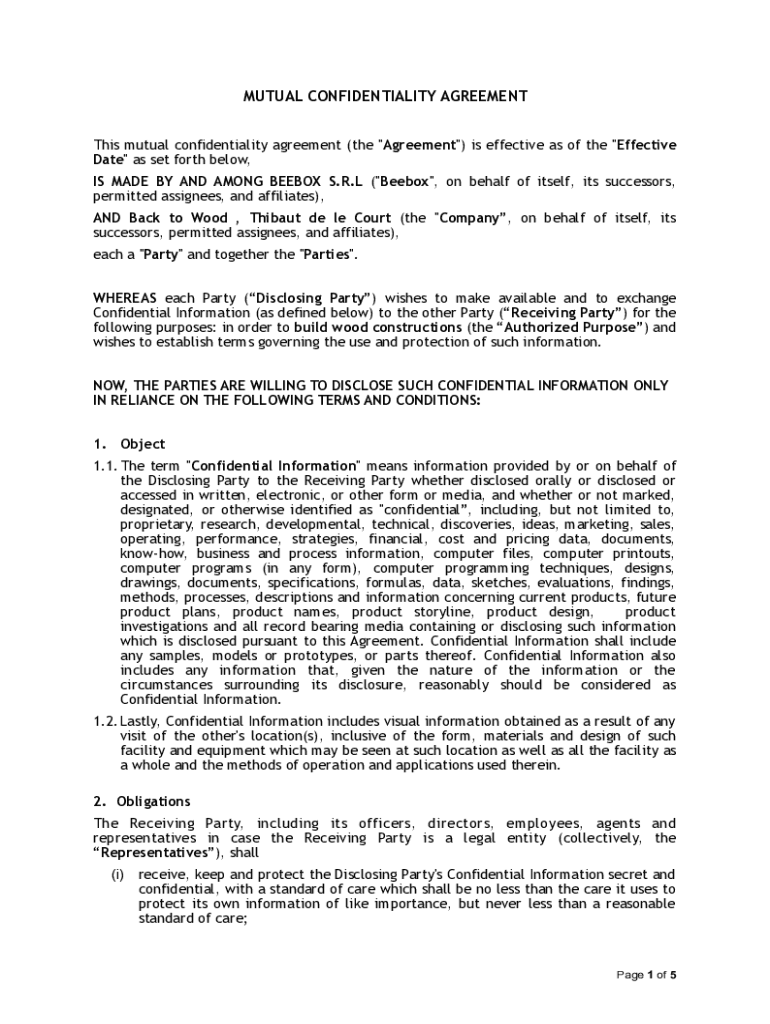 MUTUAL CONFIDENTIALITY AGREEMENT

This mutual confidentiality agreement (the "Agreement") is effective as of the "Effective Date" as set forth below,

IS MADE BY AND AMONG BEEBOX S.R.L ("Beebox", on behalf of itself, its successors, permitted assignees, and affiliates),

AND Back to Wood , Thibaut de le Court (the "Company", on behalf of itself, its successors, permitted assignees, and affiliates),

each a "Party" and together the "Parties".

WHEREAS each Party ("Disclosing Party") wishes to make available and to exchange Confidential Information (as defined below) to the other Party ("Receiving Party") for the following purposes: in order to build wood constructions (the "Authorized Purpose") and wishes to establish terms governing the use and protection of such information.

NOW, THE PARTIES ARE WILLING TO DISCLOSE SUCH CONFIDENTIAL INFORMATION ONLY IN RELIANCE ON THE FOLLOWING TERMS AND CONDITIONS:

1. Object

1.1. The term "Confidential Information" means information provided by or on behalf of the Disclosing Party to the Receiving Party whether disclosed orally or disclosed or accessed in written, electronic, or other form or media, and whether or not marked, designated, or otherwise identified as "confidential", including, but not limited to, proprietary, research, developmental, technical, discoveries, ideas, marketing, sales, operating, performance, strategies, financial, cost and pricing data, documents, know-how, business and process information, computer files, computer printouts, computer programs (in any form), computer programming techniques, designs, drawings, documents, specifications, formulas, data, sketches, evaluations, findings, methods, processes, descriptions and information concerning current products, future product plans, product names, product storyline, product design, product investigations and all record bearing media containing or disclosing such information which is disclosed pursuant to this Agreement. Confidential Information shall include any samples, models or prototypes, or parts thereof. Confidential Information also includes any information that, given the nature of the information or the circumstances surrounding its disclosure, reasonably should be considered as Confidential Information.

1.2. Lastly, Confidential Information includes visual information obtained as a result of any visit of the other's location(s), inclusive of the form, materials and design of such facility and equipment which may be seen at such location as well as all the facility as a whole and the methods of operation and applications used therein.

2. Obligations

The Receiving Party, including its officers, directors, employees, agents and representatives in case the Receiving Party is a legal entity (collectively, the "Representatives"), shall

(i) receive, keep and protect the Disclosing Party's Confidential Information secret and confidential, with a standard of care which shall be no less than the care it uses to protect its own information of like importance, but never less than a reasonable standard of care;

Page 1 of 5